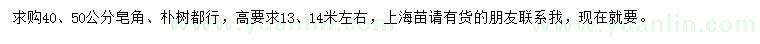 求购40、50公分皂角、朴树都行，高要求13、14米左右，上海苗请有货的朋友联系我，现在就要。

www.yuanlin.com